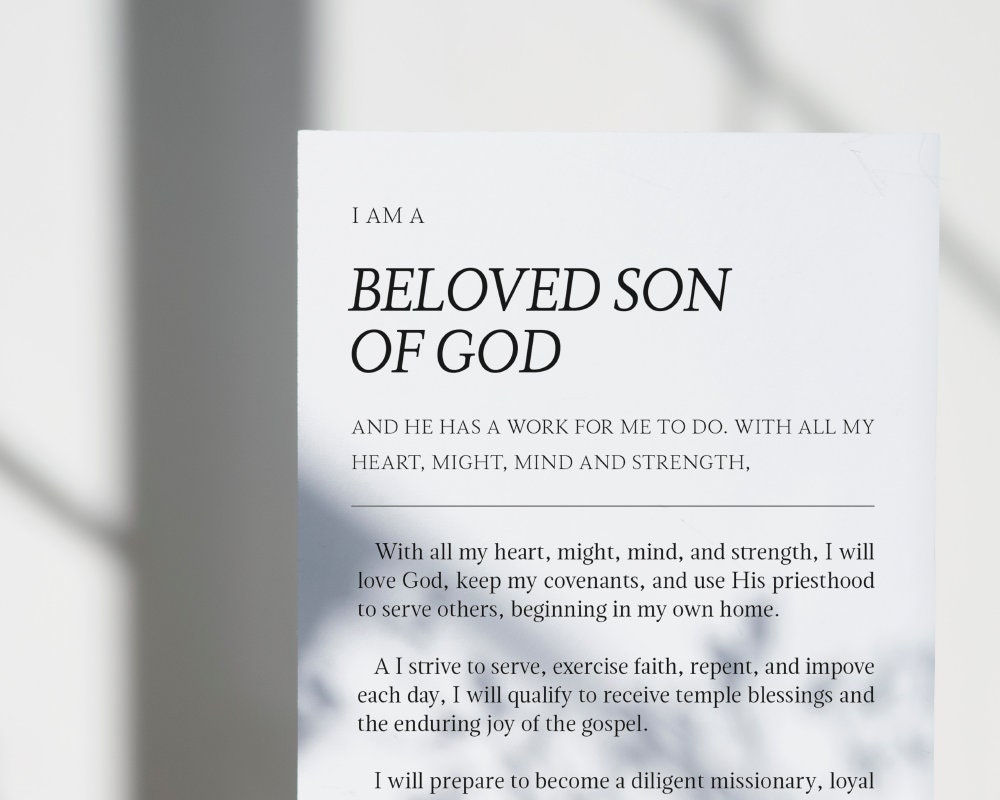 I AM A

BELOVED SON OF GOD

AND HE HAS A WORK FOR ME TO DO. WITH ALL MY HEART, MIGHT, MIND AND STRENGTH,

With all my heart, might, mind, and strength, I will love God, keep my covenants, and use His priesthood to serve others, beginning in my own home.

A I strive to serve, exercise faith, repent, and impove each day, I will qualify to receive temple blessings and the enduring joy of the gospel.

I will prepare to become a diligent missionary, loyal